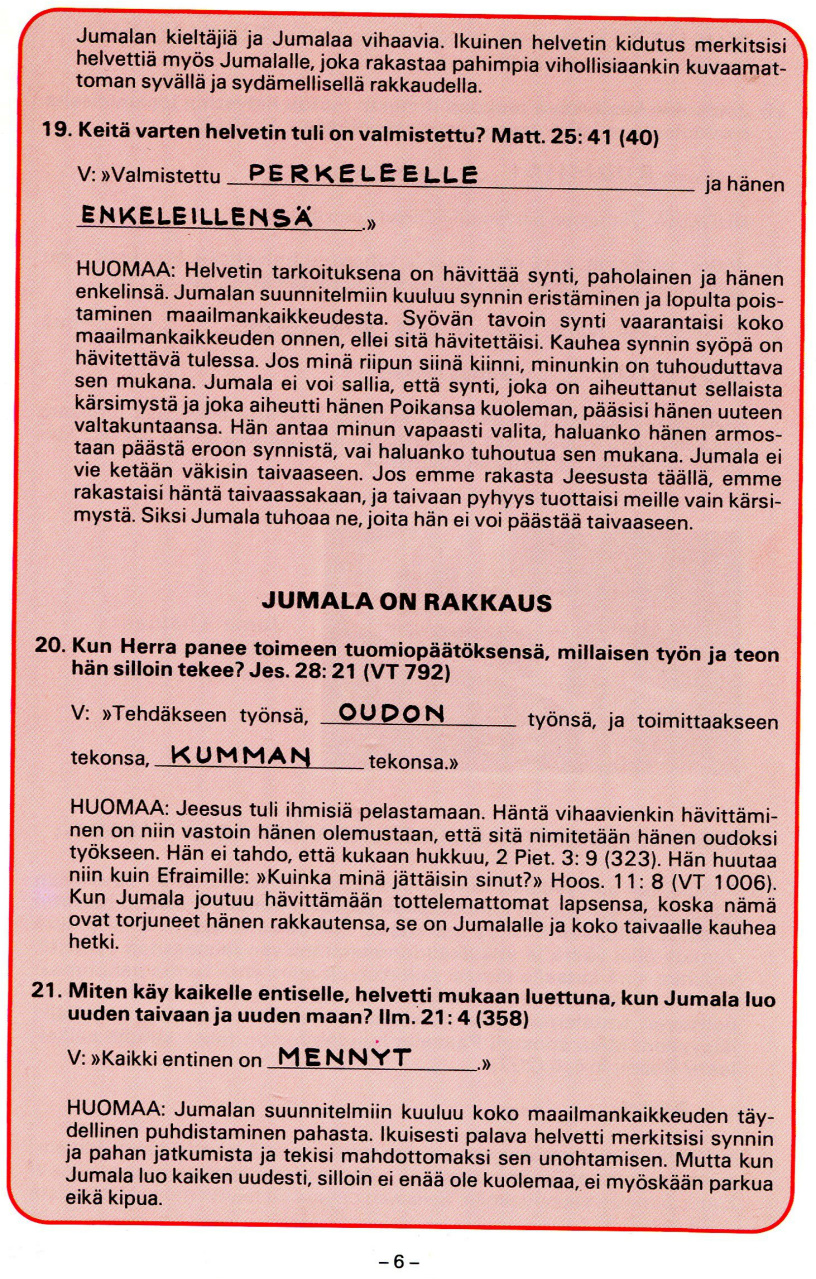 Jumalan kieltäjiä ja Jumalaa vihaavia. Ikuinen helvetin kidutus merkitsisi helvettiä myös Jumalalle, joka rakastaa pahimpia vihollisiaankin kuvaamattoman syvällä ja sydämellisellä rakkaudella.

19. Keitä varten helvetin tuli on valmistettu? Matt. 25: 41 (40)

V: »Valmistettu PERKELEELLE ja hänen ENKELEILLENSÄ.»

HUOMAA: Helvetin tarkoituksena on hävittää synti, paholainen ja hänen enkelinsä. Jumalan suunnitelmiin kuuluu synnin eristäminen ja lopulta poistaminen maailmankaikkeudesta. Syövän tavoin synti vaarantaisi koko maailmankaikkeuden onnen, ellei sitä hävitettäisi. Kauhea synnin syöpä on hävitettävä tulessa. Jos minä riipun siinä kiinni, minunkin on tuhouduttava sen mukana. Jumala ei voi sallia, että synti, joka on aiheuttanut sellaista kärsimystä ja joka aiheutti hänen Poikansa kuoleman, pääsisi hänen uuteen valtakuntaansa. Hän antaa minun vapaasti valita, haluanko hänen armostaan päästä eroon synnistä, vai haluanko tuhoutua sen mukana. Jumala ei vie ketään väkisin taivaaseen. Jos emme rakasta Jeesusta täällä, emme rakastaisi häntä taivaassakaan, ja taivaan pyhyys tuottaisi meille vain kärsimystä. Siksi Jumala tuhoaa ne, joita hän ei voi päästää taivaaseen.

JUMALA ON RAKKAUS

20. Kun Herra panee toimeen tuomiopäätöksensä, millaisen työn ja teon hän silloin tekee? Jes. 28: 21 (VT 792)

V: »Tehdäkseen työnsä, OUDON työnsä, ja toimittaakseen tekonsa, KUMMAN tekonsa.»

HUOMAA: Jeesus tuli ihmisiä pelastamaan. Häntä vihaavienkin hävittäminen on niin vastoin hänen olemustaan, että sitä nimitetään hänen oudoksi työkseen. Hän ei tahdo, että kukaan hukkuu, 2 Piet. 3: 9 (323). Hän huutaa niin kuin Efraimille: »Kuinka minä jättäisin sinut?» Hoos. 11: 8 (VT 1006). Kun Jumala joutuu hävittämään tottelemattomat lapsensa, koska nämä ovat torjuneet hänen rakkautensa, se on Jumalalle ja koko taivaalle kauhea hetki.

21. Miten käy kaikelle entiselle, helvetti mukaan luettuna, kun Jumala luo uuden taivaan ja uuden maan? Ilm. 21: 4 (358)

V: »Kaikki entinen on MENNYT.»

HUOMAA: Jumalan suunnitelmiin kuuluu koko maailmankaikkeuden täydellinen puhdistaminen pahasta. Ikuisesti palava helvetti merkitsisi synnin ja pahan jatkumista ja tekisi mahdottomaksi sen unohtamisen. Mutta kun Jumala luo kaiken uudesti, silloin ei enää ole kuolemaa, ei myöskään parkua eikä kipua.

– 6 –